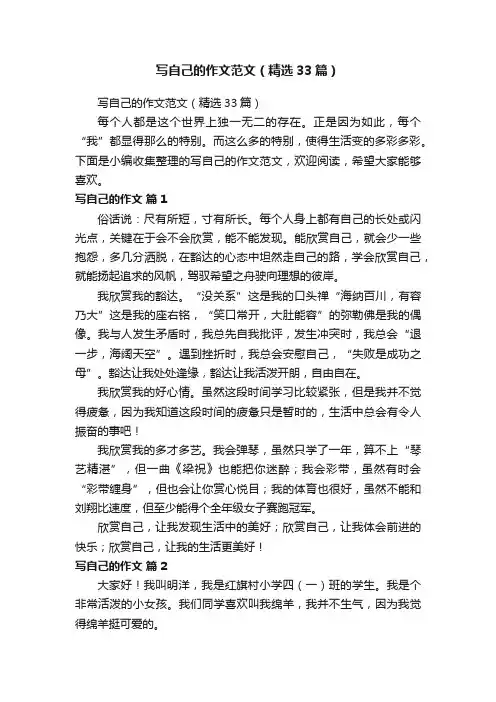 写自己的作文范文（精选33篇）

写自己的作文范文（精选33篇）

每个人都是这个世界上独一无二的存在。正是因为如此，每个“我”都显得那么的特别。而这么多的特别，使得生活变的多彩多彩。下面是小编收集整理的写自己的作文范文，欢迎阅读，希望大家能够喜欢。

写自己的作文 篇1

俗话说：尺有所短，寸有所长。每个人身上都有自己的长处或闪光点，关键在于会不会欣赏，能不能发现。能欣赏自己，就会少一些抱怨，多几分洒脱，在豁达的心态中坦然走自己的路，学会欣赏自己，就能扬起追求的风帆，驾驭希望之舟驶向理想的彼岸。

我欣赏我的豁达。“没关系”这是我的口头禅“海纳百川，有容乃大”这是我的座右铭，“笑口常开，大肚能容”的弥勒佛是我的偶像。我与人发生矛盾时，我总先自我批评，发生冲突时，我总会“退一步，海阔天空”。遇到挫折时，我总会安慰自己，“失败是成功之母”。豁达让我处处逢缘，豁达让我活泼开朗，自由自在。

我欣赏我的好心情。虽然这段时间学习比较紧张，但是我并不觉得疲惫，因为我知道这段时间的疲惫只是暂时的，生活中总会有令人振奋的事吧！

我欣赏我的多才多艺。我会弹琴，虽然只学了一年，算不上“琴艺精湛”，但一曲《梁祝》也能把你迷醉；我会彩带，虽然有时会“彩带缠身”，但也会让你赏心悦目；我的体育也很好，虽然不能和刘翔比速度，但至少能得个全年级女子赛跑冠军。

欣赏自己，让我发现生活中的美好；欣赏自己，让我体会前进的快乐；欣赏自己，让我的生活更美好！

写自己的作文 篇2

大家好！我叫明洋，我是红旗村小学四（一）班的学生。我是个非常活泼的小女孩。我们同学喜欢叫我绵羊，我并不生气，因为我觉得绵羊挺可爱的。